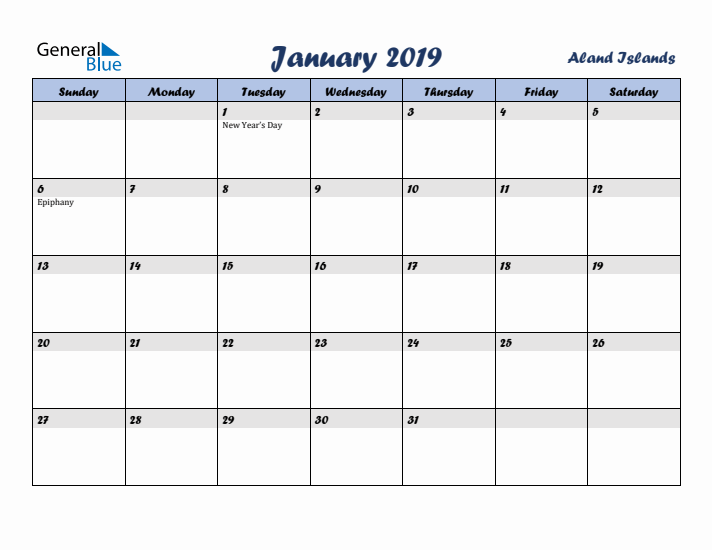 General Blue

January 2019

Aland Islands

| Sunday | Monday | Tuesday | Wednesday | Thursday | Friday | Saturday |
|---|---|---|---|---|---|---|
| | | 1 New Year's Day | 2 | 3 | 4 | 5 |
| 6 Epiphany | 7 | 8 | 9 | 10 | 11 | 12 |
| 13 | 14 | 15 | 16 | 17 | 18 | 19 |
| 20 | 21 | 22 | 23 | 24 | 25 | 26 |
| 27 | 28 | 29 | 30 | 31 | | |